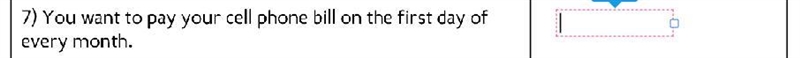 7) You want to pay your cell phone bill on the first day of every month.